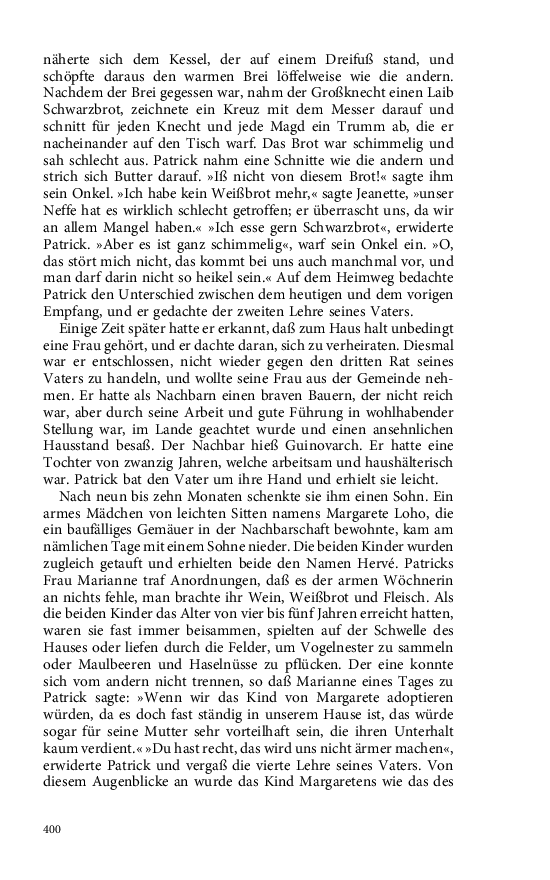 näherte sich dem Kessel, der auf einem Dreifuß stand, und schöpfte daraus den warmen Brei löffelweise wie die andern. Nachdem der Brei gegessen war, nahm der Großknecht einen Laib Schwarzbrot, zeichnete ein Kreuz mit dem Messer darauf und schnitt für jeden Knecht und jede Magd ein Trumm ab, die er nacheinander auf den Tisch warf. Das Brot war schimmelig und sah schlecht aus. Patrick nahm eine Schnitte wie die andern und strich sich Butter darauf. »Iß nicht von diesem Brot!« sagte ihm sein Onkel. »Ich habe kein Weißbrot mehr,« sagte Jeanette, »unser Neffe hat es wirklich schlecht getroffen; er überrascht uns, da wir an allem Mangel haben.« »Ich esse gern Schwarzbrot«, erwiderte Patrick. »Aber es ist ganz schimmelig«, warf sein Onkel ein. »O, das stört mich nicht, das kommt bei uns auch manchmal vor, und man darf darin nicht so heikel sein.« Auf dem Heimweg bedachte Patrick den Unterschied zwischen dem heutigen und dem vorigen Empfang, und er gedachte der zweiten Lehre seines Vaters.

Einige Zeit später hatte er erkannt, daß zum Haus halt unbedingt eine Frau gehört, und er dachte daran, sich zu verheiraten. Diesmal war er entschlossen, nicht wieder gegen den dritten Rat seines Vaters zu handeln, und wollte seine Frau aus der Gemeinde nehmen. Er hatte als Nachbarn einen braven Bauern, der nicht reich war, aber durch seine Arbeit und gute Führung in wohlhabender Stellung war, im Lande geachtet wurde und einen ansehnlichen Hausstand besaß. Der Nachbar hieß Guinovarch. Er hatte eine Tochter von zwanzig Jahren, welche arbeitsam und haushälterisch war. Patrick bat den Vater um ihre Hand und erhielt sie leicht.

Nach neun bis zehn Monaten schenkte sie ihm einen Sohn. Ein armes Mädchen von leichten Sitten namens Margarete Loho, die ein baufälliges Gemäuer in der Nachbarschaft bewohnte, kam am nämlichen Tage mit einem Sohne nieder. Die beiden Kinder wurden zugleich getauft und erhielten beide den Namen Hervé. Patricks Frau Marianne traf Anordnungen, daß es der armen Wöchnerin an nichts fehle, man brachte ihr Wein, Weißbrot und Fleisch. Als die beiden Kinder das Alter von vier bis fünf Jahren erreicht hatten, waren sie fast immer beisammen, spielten auf der Schwelle des Hauses oder liefen durch die Felder, um Vogelnester zu sammeln oder Maulbeeren und Haselnüsse zu pflücken. Der eine konnte sich vom andern nicht trennen, so daß Marianne eines Tages zu Patrick sagte: »Wenn wir das Kind von Margarete adoptieren würden, da es doch fast ständig in unserem Hause ist, das würde sogar für seine Mutter sehr vorteilhaft sein, die ihren Unterhalt kaum verdient.« »Du hast recht, das wird uns nicht ärmer machen«, erwiderte Patrick und vergaß die vierte Lehre seines Vaters. Von diesem Augenblicke an wurde das Kind Margaretens wie das des

400